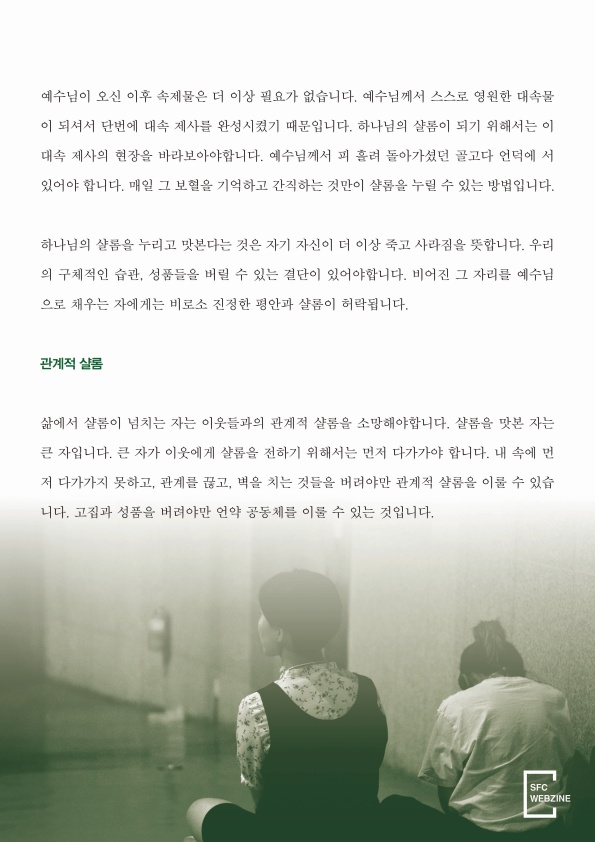 예수님이 오신 이후 속제물은 더 이상 필요가 없습니다. 예수님께서 스스로 영원한 대속물이 되셔서 단번에 대속 제사를 완성시켰기 때문입니다. 하나님의 샬롬이 되기 위해서는 이 대속 제사의 현장을 바라보아야합니다. 예수님께서 피 흘려 돌아가셨던 골고다 언덕에 서 있어야 합니다. 매일 그 보혈을 기억하고 간직하는 것만이 샬롬을 누릴 수 있는 방법입니다.

하나님의 샬롬을 누리고 맛본다는 것은 자기 자신이 더 이상 죽고 사라짐을 뜻합니다. 우리의 구체적인 습관, 성품들을 버릴 수 있는 결단이 있어야합니다. 비어진 그 자리를 예수님으로 채우는 자에게는 비로소 진정한 평안과 샬롬이 허락됩니다.

관계적 샬롬

삶에서 샬롬이 넘치는 자는 이웃들과의 관계적 샬롬을 소망해야합니다. 샬롬을 맛본 자는 큰 자입니다. 큰 자가 이웃에게 샬롬을 전하기 위해서는 먼저 다가가야 합니다. 내 속에 먼저 다가가지 못하고, 관계를 끊고, 벽을 치는 것들을 버려야만 관계적 샬롬을 이룰 수 있습니다. 고집과 성품을 버려야만 언약 공동체를 이룰 수 있는 것입니다.

SFC WEBZINE